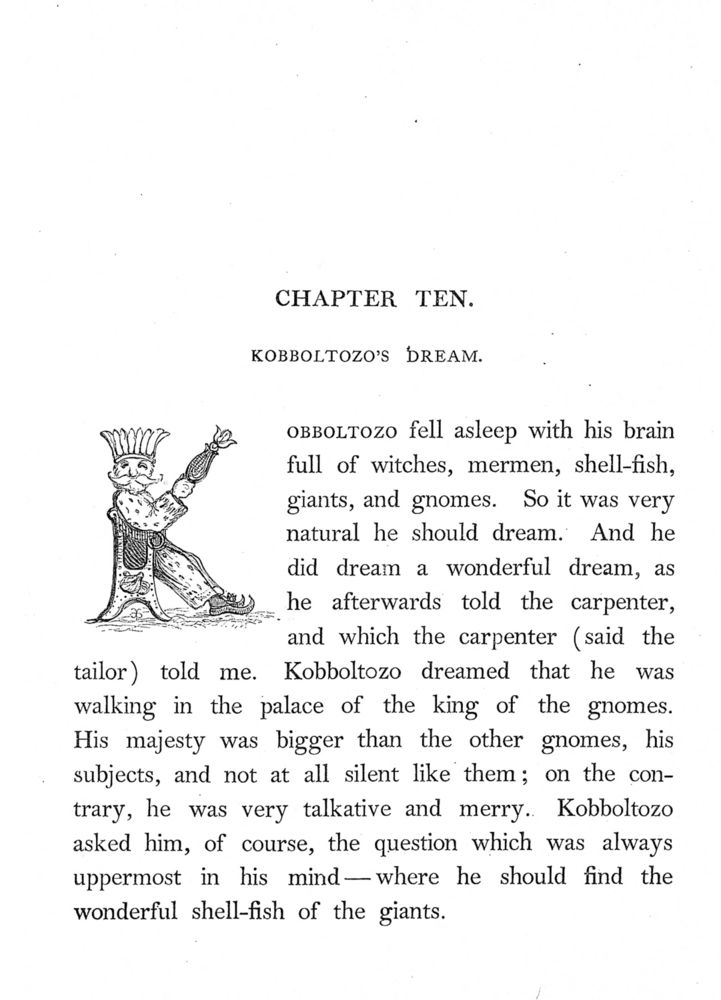 CHAPTER TEN.

KOBBOLTOZO'S DREAM.

KOBBOLTOZO fell asleep with his brain full of witches, mermen, shell-fish, giants, and gnomes. So it was very natural he should dream. And he did dream a wonderful dream, as he afterwards told the carpenter, and which the carpenter (said the tailor) told me. Kobboltozo dreamed that he was walking in the palace of the king of the gnomes. His majesty was bigger than the other gnomes, his subjects, and not at all silent like them; on the contrary, he was very talkative and merry. Kobboltozo asked him, of course, the question which was always uppermost in his mind—where he should find the wonderful shell-fish of the giants.